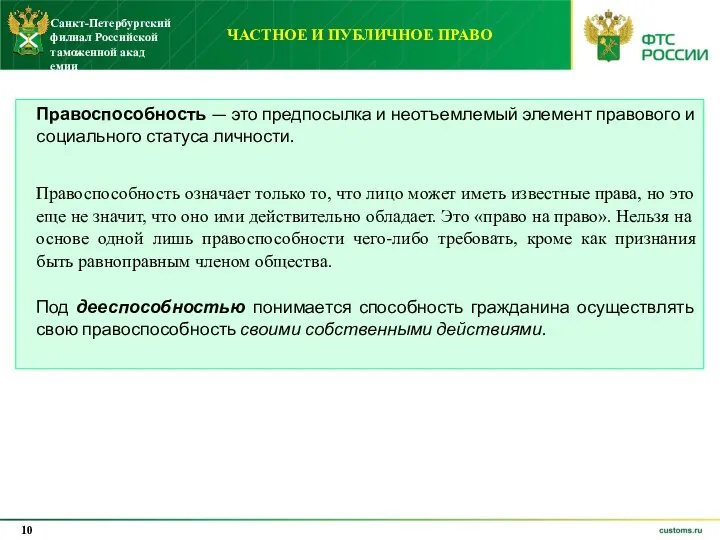 Санкт-Петербургский филиал Российской таможенной акад емии

ЧАСТНОЕ И ПУБЛИЧНОЕ ПРАВО

ФТС РОССИИ

Правоспособность — это предпосылка и неотъемлемый элемент правового и социального статуса личности.

Правоспособность означает только то, что лицо может иметь известные права, но это еще не значит, что оно ими действительно обладает. Это «право на право». Нельзя на основе одной лишь правоспособности чего-либо требовать, кроме как признания быть равноправным членом общества.

Под дееспособностью понимается способность гражданина осуществлять свою правоспособность своими собственными действиями.

10

customs.ru